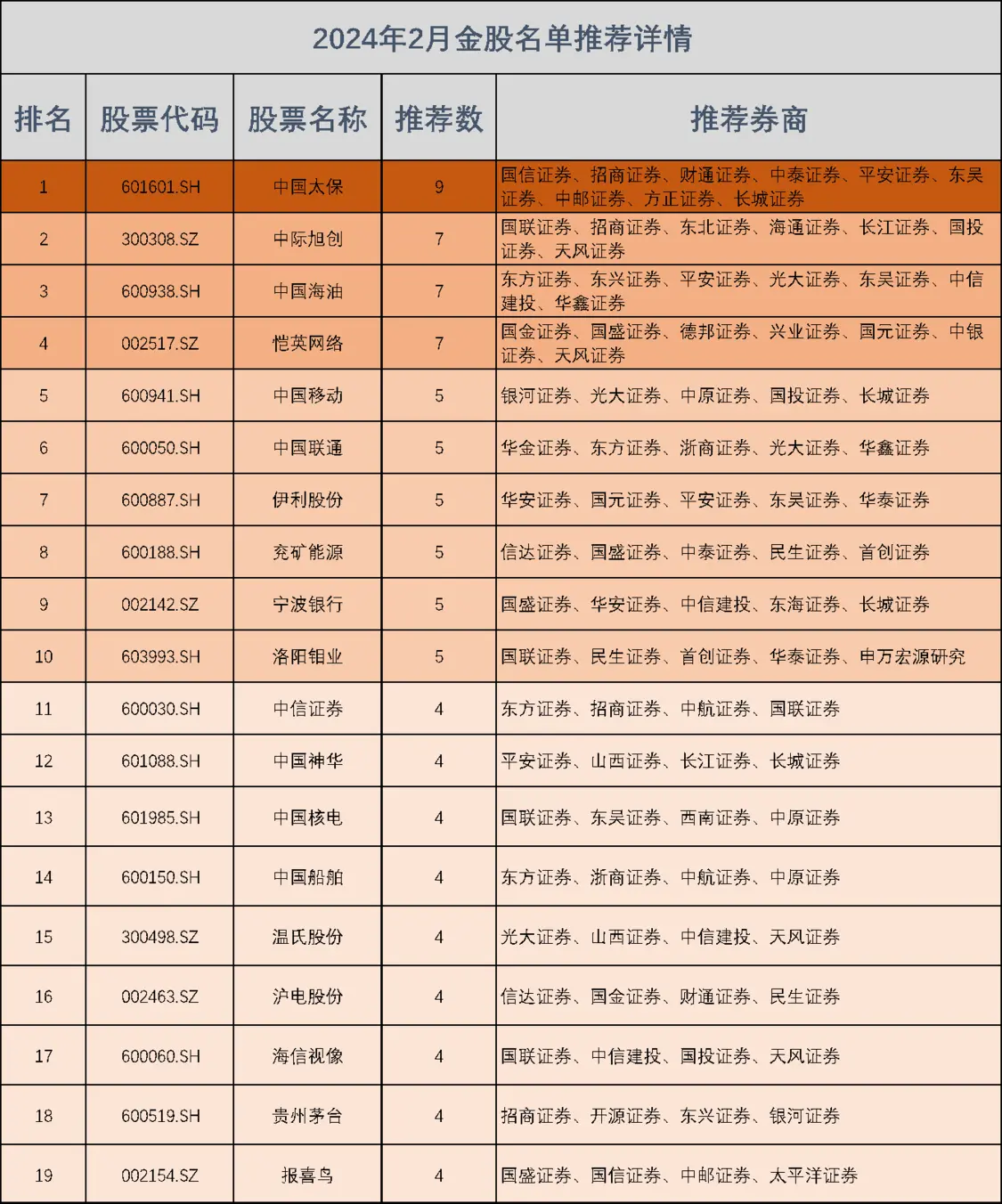 2024年2月金股名单推荐详情

| 排名 | 股票代码 | 股票名称 | 推荐数 | 推荐券商 |
|---|---|---|---|---|
| 1 | 601601.SH | 中国太保 | 9 | 国信证券、招商证券、财通证券、中泰证券、平安证券、东吴证券、中邮证券、方正证券、长城证券 |
| 2 | 300308.SZ | 中际旭创 | 7 | 国联证券、招商证券、东北证券、海通证券、长江证券、国投证券、天风证券 |
| 3 | 600938.SH | 中国海油 | 7 | 东方证券、东兴证券、平安证券、光大证券、东吴证券、中信建投、华鑫证券 |
| 4 | 002517.SZ | 恺英网络 | 7 | 国金证券、国盛证券、德邦证券、兴业证券、国元证券、中银证券、天风证券 |
| 5 | 600941.SH | 中国移动 | 5 | 银河证券、光大证券、中原证券、国投证券、长城证券 |
| 6 | 600050.SH | 中国联通 | 5 | 华金证券、东方证券、浙商证券、光大证券、华鑫证券 |
| 7 | 600887.SH | 伊利股份 | 5 | 华安证券、国元证券、平安证券、东吴证券、华泰证券 |
| 8 | 600188.SH | 兖矿能源 | 5 | 信达证券、国盛证券、中泰证券、民生证券、首创证券 |
| 9 | 002142.SZ | 宁波银行 | 5 | 国盛证券、华安证券、中信建投、东海证券、长城证券 |
| 10 | 603993.SH | 洛阳钼业 | 5 | 国联证券、民生证券、首创证券、华泰证券、申万宏源研究 |
| 11 | 600030.SH | 中信证券 | 4 | 东方证券、招商证券、中航证券、国联证券 |
| 12 | 601088.SH | 中国神华 | 4 | 平安证券、山西证券、长江证券、长城证券 |
| 13 | 601985.SH | 中国核电 | 4 | 国联证券、东吴证券、西南证券、中原证券 |
| 14 | 600150.SH | 中国船舶 | 4 | 东方证券、浙商证券、中航证券、中原证券 |
| 15 | 300498.SZ | 温氏股份 | 4 | 光大证券、山西证券、中信建投、天风证券 |
| 16 | 002463.SZ | 沪电股份 | 4 | 信达证券、国金证券、财通证券、民生证券 |
| 17 | 600060.SH | 海信视像 | 4 | 国联证券、中信建投、国投证券、天风证券 |
| 18 | 600519.SH | 贵州茅台 | 4 | 招商证券、开源证券、东兴证券、银河证券 |
| 19 | 002154.SZ | 报喜鸟 | 4 | 国盛证券、国信证券、中邮证券、太平洋证券 |